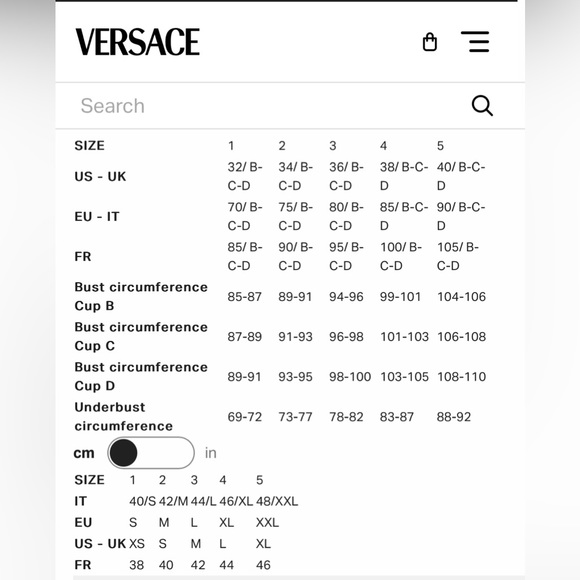 VERSACE

Search

| SIZE | 1 | 2 | 3 | 4 | 5 |
|---|---|---|---|---|---|
| US - UK | 32/ B-C-D | 34/ B-C-D | 36/ B-C-D | 38/ B-C-D | 40/ B-C-D |
| EU - IT | 70/ B-C-D | 75/ B-C-D | 80/ B-C-D | 85/ B-C-D | 90/ B-C-D |
| FR | 85/ B-C-D | 90/ B-C-D | 95/ B-C-D | 100/ B-C-D | 105/ B-C-D |
| Bust circumference Cup B | 85-87 | 89-91 | 94-96 | 99-101 | 104-106 |
| Bust circumference Cup C | 87-89 | 91-93 | 96-98 | 101-103 | 106-108 |
| Bust circumference Cup D | 89-91 | 93-95 | 98-100 | 103-105 | 108-110 |
| Underbust circumference | 69-72 | 73-77 | 78-82 | 83-87 | 88-92 |

cm in

| SIZE | 1 | 2 | 3 | 4 | 5 |
|---|---|---|---|---|---|
| IT | 40/S | 42/M | 44/L | 46/XL | 48/XXL |
| EU | S | M | L | XL | XXL |
| US - UK | XS | S | M | L | XL |
| FR | 38 | 40 | 42 | 44 | 46 |